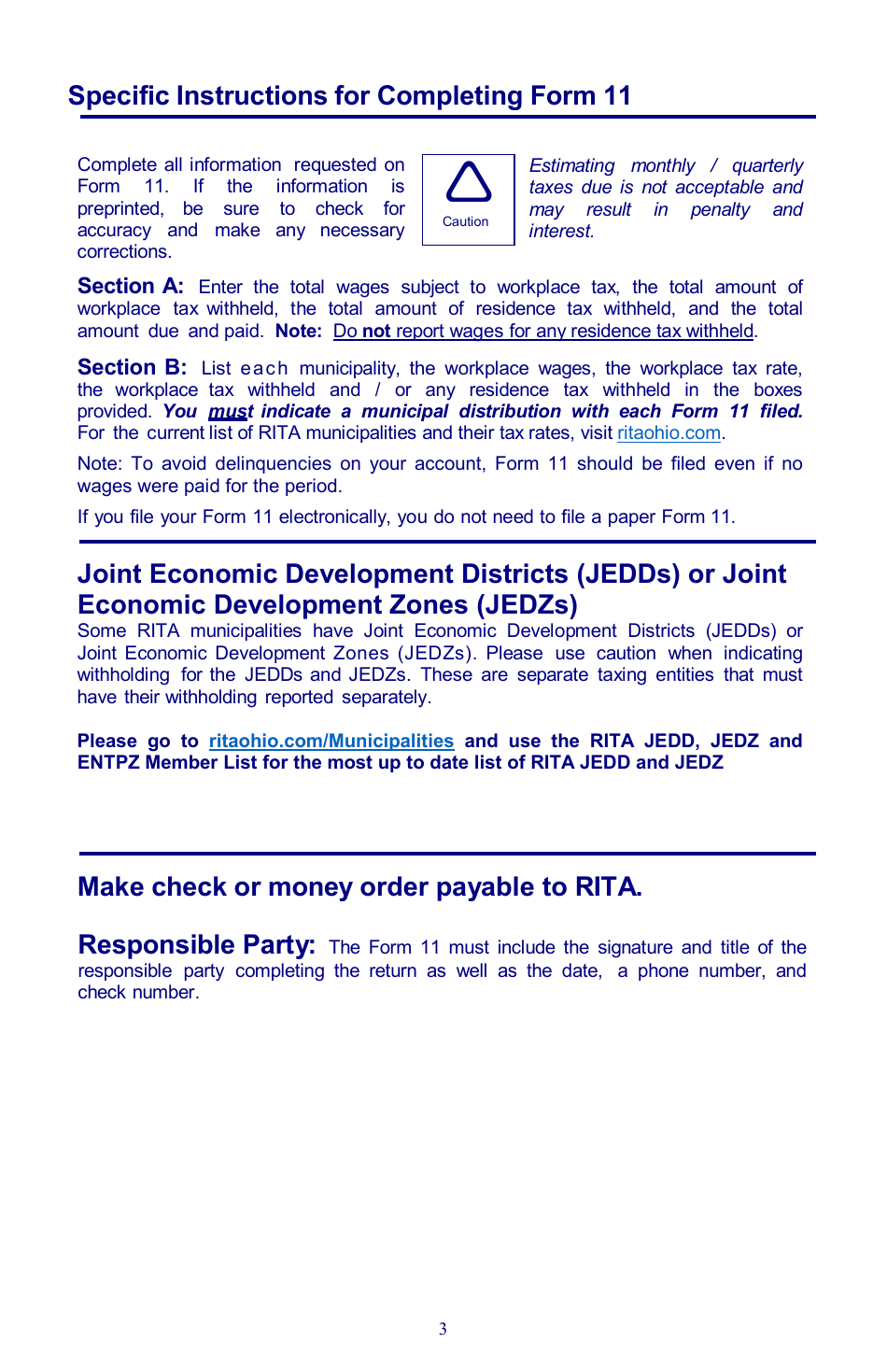 Specific Instructions for Completing Form 11

Complete all information requested on Form 11. If the information is preprinted, be sure to check for accuracy and make any necessary corrections.

Caution

Estimating monthly / quarterly taxes due is not acceptable and may result in penalty and interest.

Section A: Enter the total wages subject to workplace tax, the total amount of workplace tax withheld, the total amount of residence tax withheld, and the total amount due and paid. Note: Do not report wages for any residence tax withheld.

Section B: List each municipality, the workplace wages, the workplace tax rate, the workplace tax withheld and / or any residence tax withheld in the boxes provided. You must indicate a municipal distribution with each Form 11 filed. For the current list of RITA municipalities and their tax rates, visit ritaohio.com.

Note: To avoid delinquencies on your account, Form 11 should be filed even if no wages were paid for the period.

If you file your Form 11 electronically, you do not need to file a paper Form 11.

Joint Economic Development Districts (JEDDs) or Joint Economic Development Zones (JEDZs)
Some RITA municipalities have Joint Economic Development Districts (JEDDs) or Joint Economic Development Zones (JEDZs). Please use caution when indicating withholding for the JEDDs and JEDZs. These are separate taxing entities that must have their withholding reported separately.

Please go to ritaohio.com/Municipalities and use the RITA JEDD, JEDZ and ENTPZ Member List for the most up to date list of RITA JEDD and JEDZ

Make check or money order payable to RITA.

Responsible Party: The Form 11 must include the signature and title of the responsible party completing the return as well as the date, a phone number, and check number.

3